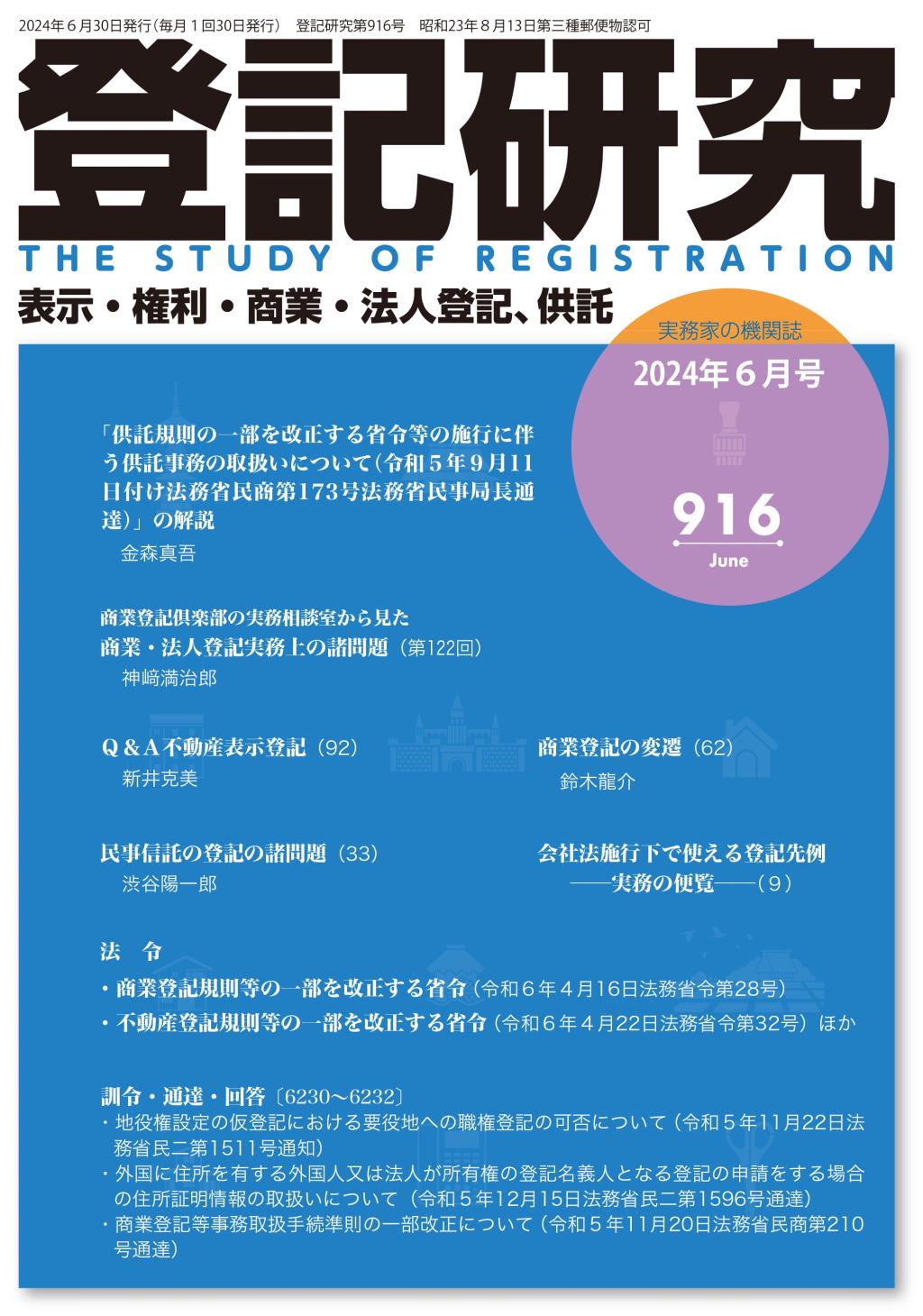 2024年６月30日発行（毎月１回30日発行）　登記研究第916号　昭和23年８月13日第三種郵便物認可

登記研究

THE STUDY OF REGISTRATION

表示・権利・商業・法人登記、供託

実務家の機関誌

2024年６月号

916

June

「供託規則の一部を改正する省令等の施行に伴う供託事務の取扱いについて（令和５年９月11日付け法務省民商第173号法務省民事局長通達）」の解説
金森真吾

商業登記倶楽部の実務相談室から見た
商業・法人登記実務上の諸問題（第122回）
神﨑満治郎

Q＆A不動産表示登記（92）
新井克美

商業登記の変遷（62）
鈴木龍介

民事信託の登記の諸問題（33）
渋谷陽一郎

会社法施行下で使える登記先例
――実務の便覧――（９）

法　令
・商業登記規則等の一部を改正する省令（令和６年４月16日法務省令第28号）
・不動産登記規則等の一部を改正する省令（令和６年４月22日法務省令第32号）ほか

訓令・通達・回答〔6230～6232〕
・地役権設定の仮登記における要役地への職権登記の可否について（令和５年11月22日法務省民二第1511号通知）
・外国に住所を有する外国人又は法人が所有権の登記名義人となる登記の申請をする場合の住所証明情報の取扱いについて（令和５年12月15日法務省民二第1596号通達）
・商業登記等事務取扱手続準則の一部改正について（令和５年11月20日法務省民商第210号通達）